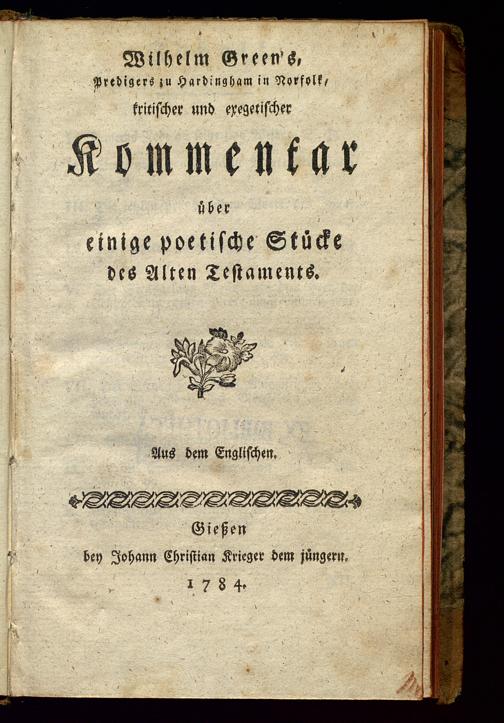 Wilhelm Green's,
Predigers zu Hardingham in Norfolk,
kritischer und exegetischer
Kommentar
über
einige poetische Stücke
des Alten Testaments.

Aus dem Englischen.

Gießen
bey Johann Christian Krieger dem jüngern.
1784.